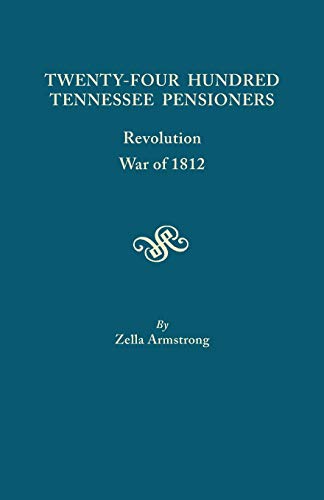 TWENTY-FOUR HUNDRED TENNESSEE PENSIONERS

Revolution
War of 1812

By
Zella Armstrong